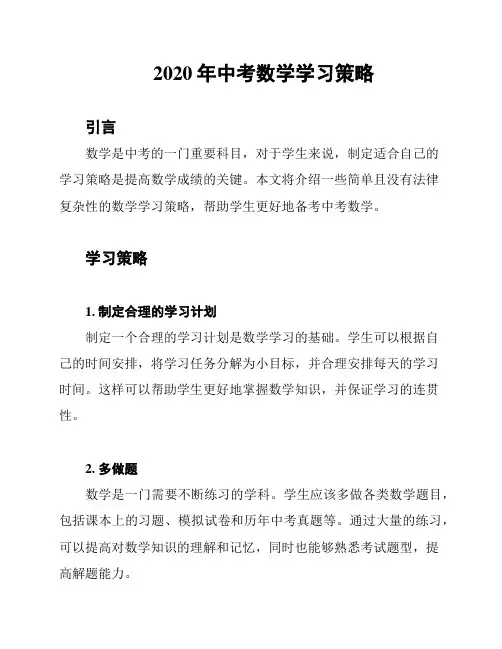 2020 年中考数学学习策略

引言

数学是中考的一门重要科目，对于学生来说，制定适合自己的学习策略是提高数学成绩的关键。本文将介绍一些简单且没有法律复杂性的数学学习策略，帮助学生更好地备考中考数学。

学习策略

1. 制定合理的学习计划

制定一个合理的学习计划是数学学习的基础。学生可以根据自己的时间安排，将学习任务分解为小目标，并合理安排每天的学习时间。这样可以帮助学生更好地掌握数学知识，并保证学习的连贯性。

2. 多做题

数学是一门需要不断练习的学科。学生应该多做各类数学题目，包括课本上的习题、模拟试卷和历年中考真题等。通过大量的练习，可以提高对数学知识的理解和记忆，同时也能够熟悉考试题型，提高解题能力。